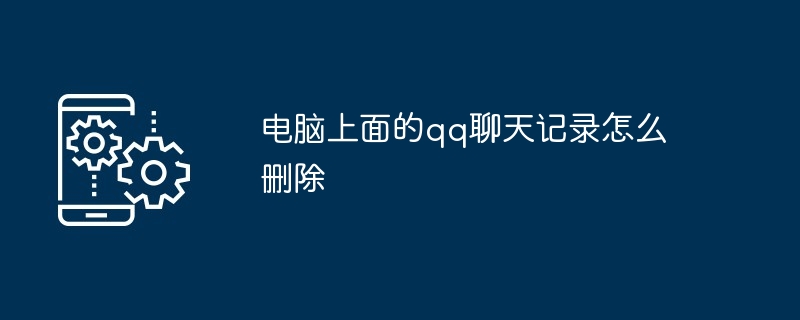 电脑上面的qq聊天记录怎么删除